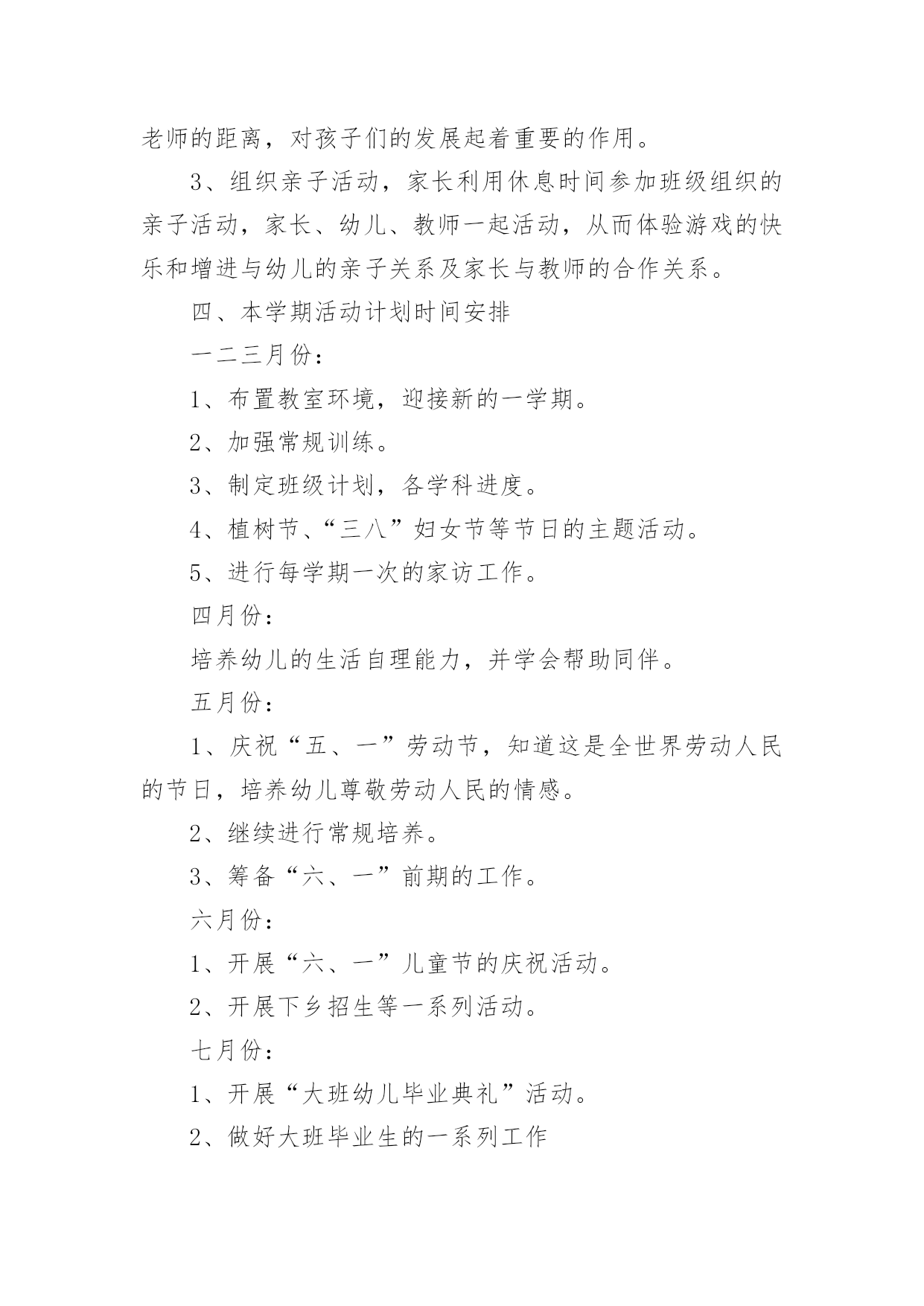 老师的距离，对孩子们的发展起着重要的作用。

3、组织亲子活动，家长利用休息时间参加班级组织的亲子活动，家长、幼儿、教师一起活动，从而体验游戏的快乐和增进与幼儿的亲子关系及家长与教师的合作关系。

四、本学期活动计划时间安排

一二三月份：

1、布置教室环境，迎接新的一学期。

2、加强常规训练。

3、制定班级计划，各学科进度。

4、植树节、“三八”妇女节等节日的主题活动。

5、进行每学期一次的家访工作。

四月份：

培养幼儿的生活自理能力，并学会帮助同伴。

五月份：

1、庆祝“五、一”劳动节，知道这是全世界劳动人民的节日，培养幼儿尊敬劳动人民的情感。

2、继续进行常规培养。

3、筹备“六、一”前期的工作。

六月份：

1、开展“六、一”儿童节的庆祝活动。

2、开展下乡招生等一系列活动。

七月份：

1、开展“大班幼儿毕业典礼”活动。

2、做好大班毕业生的一系列工作